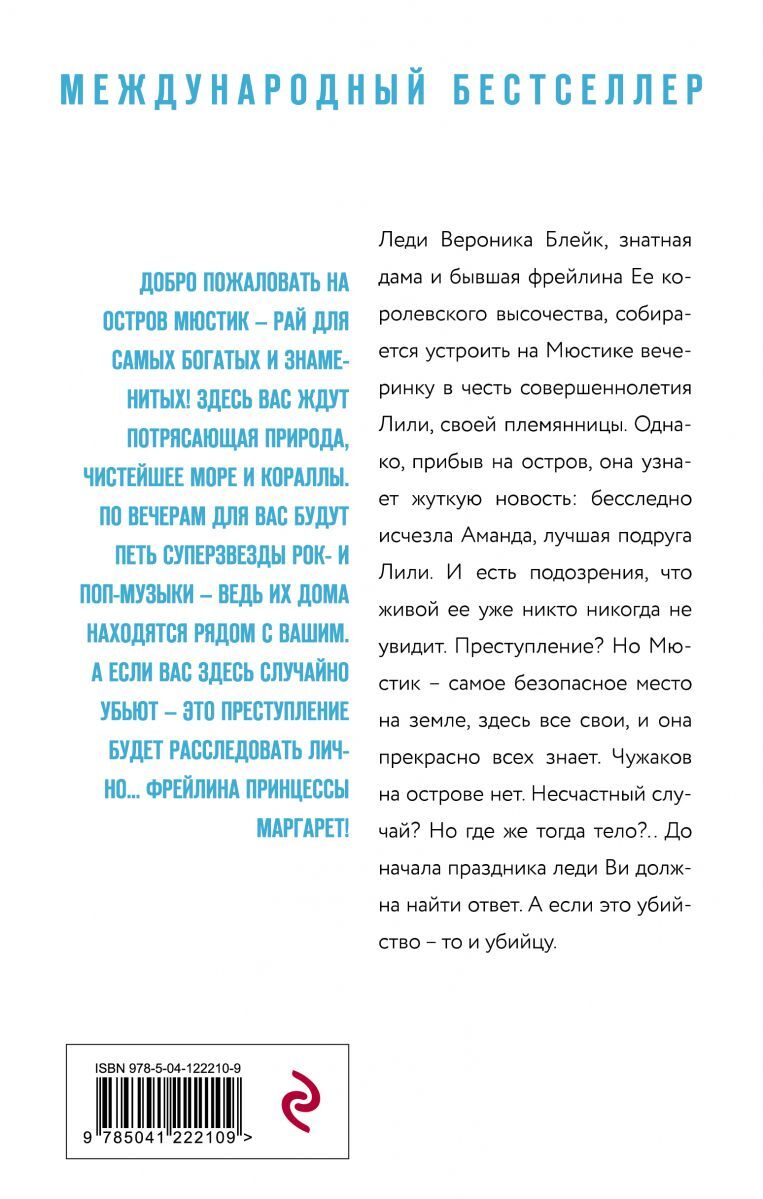 МЕЖДУНАРОДНЫЙ БЕСТСЕЛЛЕР

ДОБРО ПОЖАЛОВАТЬ НА ОСТРОВ МЮСТИК – РАЙ ДЛЯ САМЫХ БОГАТЫХ И ЗНАМЕНИТЫХ! ЗДЕСЬ ВАС ЖДУТ ПОТРЯСАЮЩАЯ ПРИРОДА, ЧИСТЕЙШЕЕ МОРЕ И КОРАЛЛЫ. ПО ВЕЧЕРАМ ДЛЯ ВАС БУДУТ ПЕТЬ СУПЕРЗВЕЗДЫ РОК- И ПОП-МУЗЫКИ – ВЕДЬ ИХ ДОМА НАХОДЯТСЯ РЯДОМ С ВАШИМ. А ЕСЛИ ВАС ЗДЕСЬ СЛУЧАЙНО УБЬЮТ – ЭТО ПРЕСТУПЛЕНИЕ БУДЕТ РАССЛЕДОВАТЬ ЛИЧНО... ФРЕЙЛИНА ПРИНЦЕССЫ МАРГАРЕТ!

Леди Вероника Блейк, знатная дама и бывшая фрейлина Ее королевского высочества, собирается устроить на Мюстике вечеринку в честь совершеннолетия Лили, своей племянницы. Однако, прибыв на остров, она узнает жуткую новость: бесследно исчезла Аманда, лучшая подруга Лили. И есть подозрения, что живой ее уже никто никогда не увидит. Преступление? Но Мюстик – самое безопасное место на земле, здесь все свои, и она прекрасно всех знает. Чужаков на острове нет. Несчастный случай? Но где же тогда тело?.. До начала праздника леди Ви должна найти ответ. А если это убийство – то и убийцу.

ISBN 978-5-04-122210-9

9 785041 222109 >